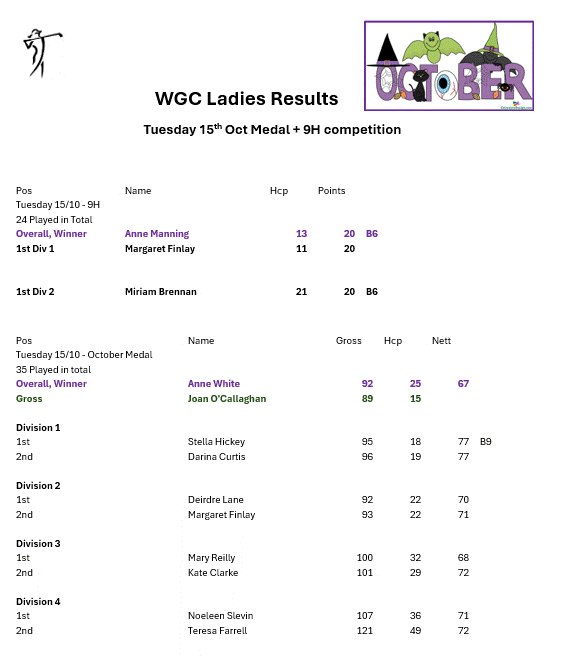 OCTOBER

WGC Ladies Results

Tuesday 15$^{th}$ Oct Medal + 9H competition

| Pos | Name | Hcp | Points | |
|---|---|---|---|---|
| Tuesday 15/10 - 9H | | | | |
| 24 Played in Total | | | | |
| Overall, Winner | Anne Manning | 13 | 20 | B6 |
| 1st Div 1 | Margaret Finlay | 11 | 20 | |
| 1st Div 2 | Miriam Brennan | 21 | 20 | B6 |

| Pos | Name | Gross | Hcp | Nett | |
|---|---|---|---|---|---|
| Tuesday 15/10 - October Medal | | | | | |
| 35 Played in total | | | | | |
| Overall, Winner | Anne White | 92 | 25 | 67 | |
| Gross | Joan O'Callaghan | 89 | 15 | | |
| Division 1 | | | | | |
| 1st | Stella Hickey | 95 | 18 | 77 | B9 |
| 2nd | Darina Curtis | 96 | 19 | 77 | |
| Division 2 | | | | | |
| 1st | Deirdre Lane | 92 | 22 | 70 | |
| 2nd | Margaret Finlay | 93 | 22 | 71 | |
| Division 3 | | | | | |
| 1st | Mary Reilly | 100 | 32 | 68 | |
| 2nd | Kate Clarke | 101 | 29 | 72 | |
| Division 4 | | | | | |
| 1st | Noeleen Slevin | 107 | 36 | 71 | |
| 2nd | Teresa Farrell | 121 | 49 | 72 | |